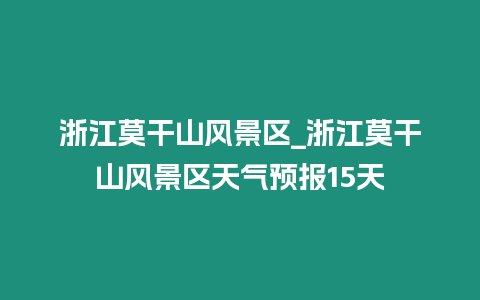 浙江莫干山风景区_浙江莫干山风景区天气预报15天